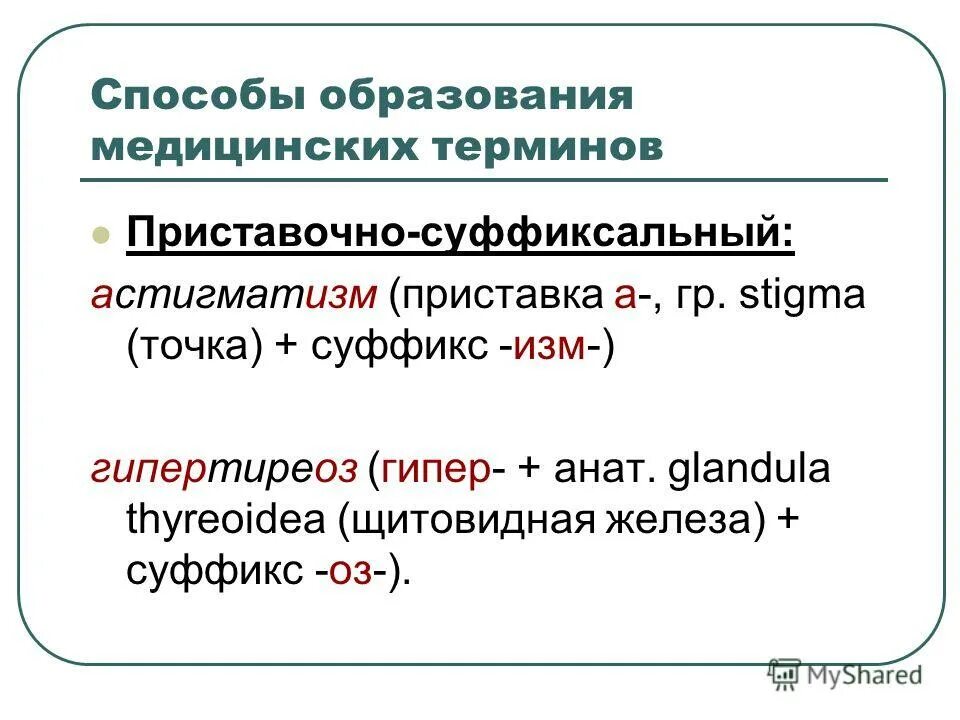 Способы образования медицинских терминов

Приставочно-суффиксальный:

астигматизм (приставка а-, гр. stigma (точка) + суффикс -изм-)

гипертиреоз (гипер- + анат. glandula thyreoidea (щитовидная железа) + суффикс -оз-).

MyShared